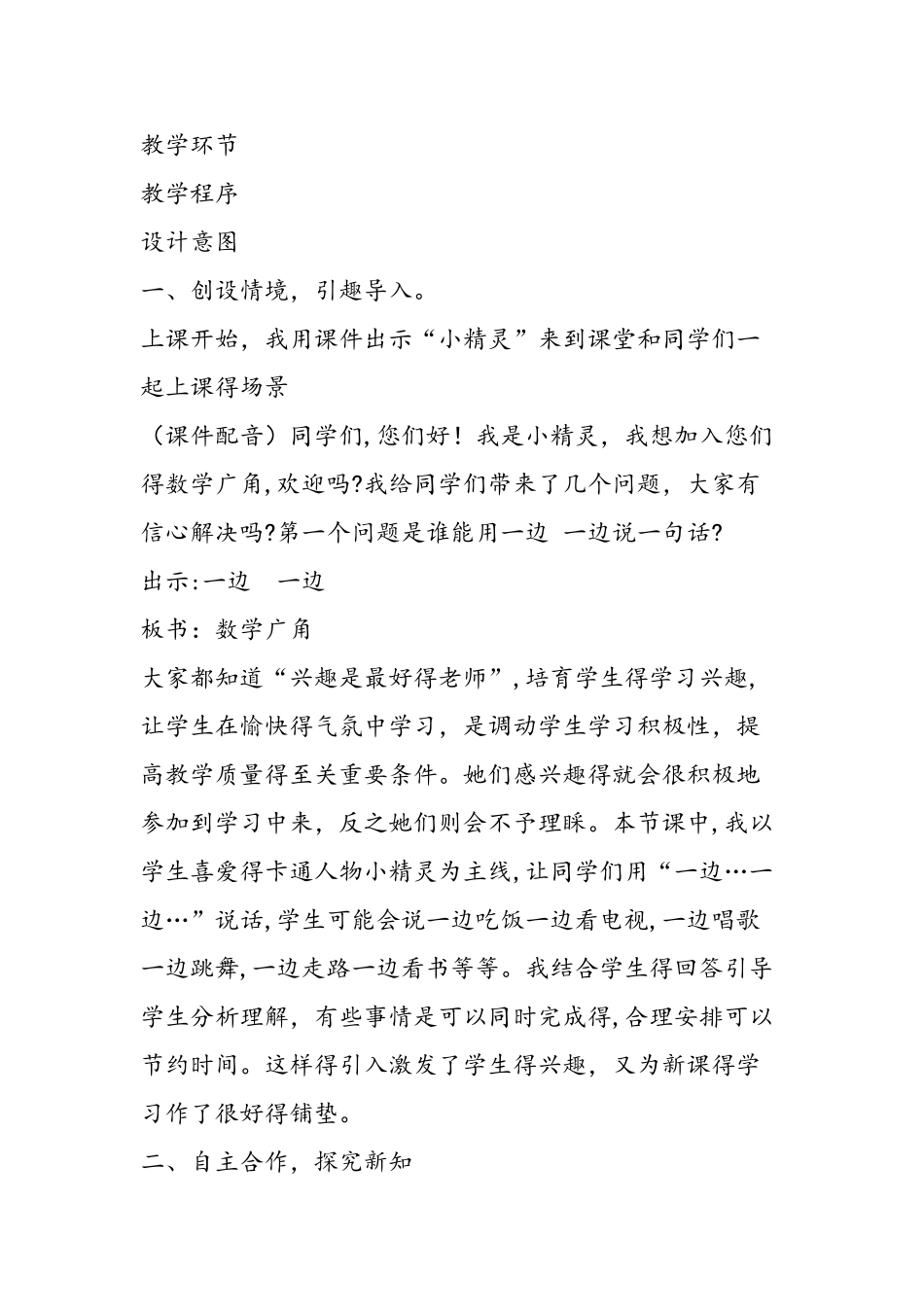 教学环节

教学程序

设计意图

一、创设情境，引趣导入。

上课开始，我用课件出示“小精灵”来到课堂和同学们一起上课得场景

（课件配音）同学们，您们好！我是小精灵，我想加入您们得数学广角，欢迎吗?我给同学们带来了几个问题，大家有信心解决吗?第一个问题是谁能用一边 一边说一句话?

出示:一边 一边

板书：数学广角

大家都知道“兴趣是最好得老师”，培育学生得学习兴趣，让学生在愉快得气氛中学习，是调动学生学习积极性，提高教学质量得至关重要条件。她们感兴趣得就会很积极地参加到学习中来，反之她们则会不予理睬。本节课中，我以学生喜爱得卡通人物小精灵为主线，让同学们用“一边…一边…”说话，学生可能会说一边吃饭一边看电视，一边唱歌一边跳舞，一边走路一边看书等等。我结合学生得回答引导学生分析理解，有些事情是可以同时完成得，合理安排可以节约时间。这样得引入激发了学生得兴趣，又为新课得学习作了很好得铺垫。

二、自主合作，探究新知